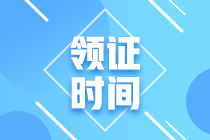 领证
时间